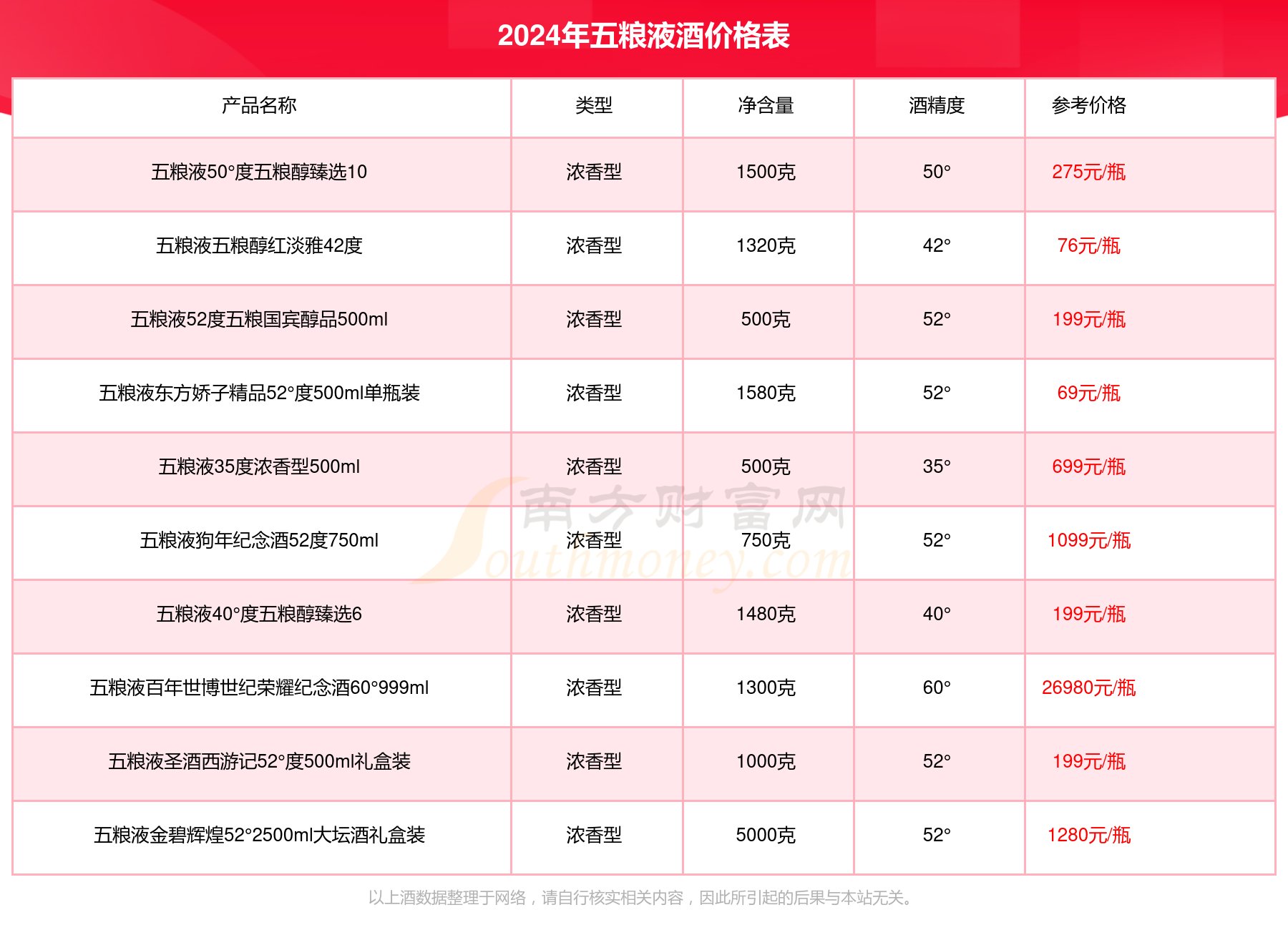 2024年五粮液酒价格表

| 产品名称 | 类型 | 净含量 | 酒精度 | 参考价格 |
|---|---|---|---|---|
| 五粮液50°度五粮醇臻选10 | 浓香型 | 1500克 | 50° | 275元/瓶 |
| 五粮液五粮醇红淡雅42度 | 浓香型 | 1320克 | 42° | 76元/瓶 |
| 五粮液52度五粮国宾醇品500ml | 浓香型 | 500克 | 52° | 199元/瓶 |
| 五粮液东方娇子精品52°度500ml单瓶装 | 浓香型 | 1580克 | 52° | 69元/瓶 |
| 五粮液35度浓香型500ml | 浓香型 | 500克 | 35° | 699元/瓶 |
| 五粮液狗年纪念酒52度750ml | 浓香型 | 750克 | 52° | 1099元/瓶 |
| 五粮液40°度五粮醇臻选6 | 浓香型 | 1480克 | 40° | 199元/瓶 |
| 五粮液百年世博世纪荣耀纪念酒60°999ml | 浓香型 | 1300克 | 60° | 26980元/瓶 |
| 五粮液圣酒西游记52°度500ml礼盒装 | 浓香型 | 1000克 | 52° | 199元/瓶 |
| 五粮液金碧辉煌52°2500ml大坛酒礼盒装 | 浓香型 | 5000克 | 52° | 1280元/瓶 |

南方财富网 Southmoney.com

以上酒数据整理于网络，请自行核实相关内容，因此所引起的后果与本站无关。